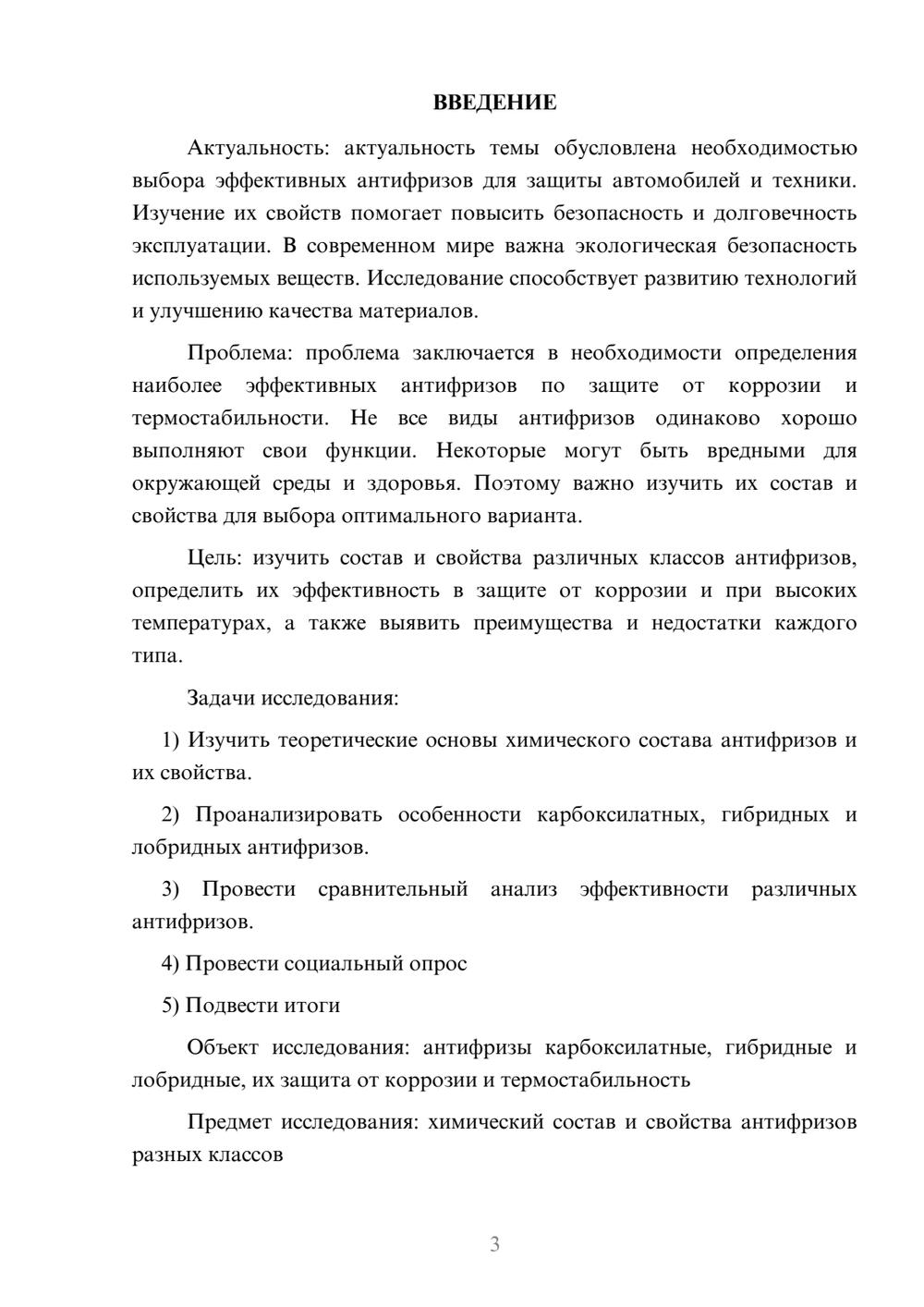 ВВЕДЕНИЕ

Актуальность: актуальность темы обусловлена необходимостью выбора эффективных антифризов для защиты автомобилей и техники. Изучение их свойств помогает повысить безопасность и долговечность эксплуатации. В современном мире важна экологическая безопасность используемых веществ. Исследование способствует развитию технологий и улучшению качества материалов.

Проблема: проблема заключается в необходимости определения наиболее эффективных антифризов по защите от коррозии и термостабильности. Не все виды антифризов одинаково хорошо выполняют свои функции. Некоторые могут быть вредными для окружающей среды и здоровья. Поэтому важно изучить их состав и свойства для выбора оптимального варианта.

Цель: изучить состав и свойства различных классов антифризов, определить их эффективность в защите от коррозии и при высоких температурах, а также выявить преимущества и недостатки каждого типа.

Задачи исследования:

1) Изучить теоретические основы химического состава антифризов и их свойства.

2) Проанализировать особенности карбоксилатных, гибридных и лобридных антифризов.

3) Провести сравнительный анализ эффективности различных антифризов.

4) Провести социальный опрос

5) Подвести итоги

Объект исследования: антифризы карбоксилатные, гибридные и лобридные, их защита от коррозии и термостабильность

Предмет исследования: химический состав и свойства антифризов разных классов

3